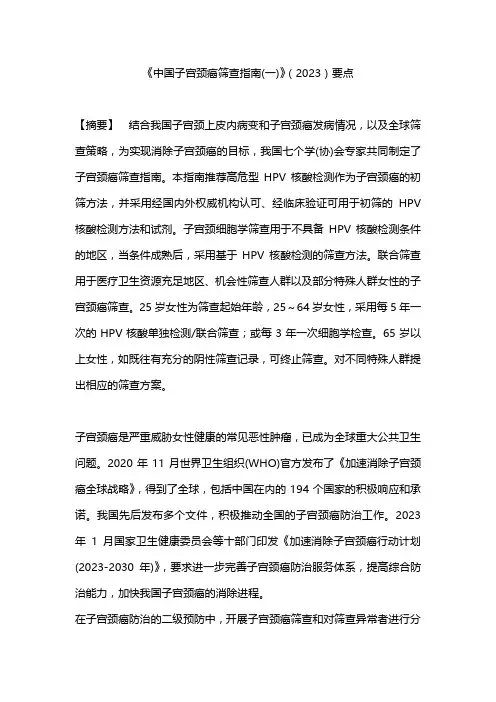 《中国子宫颈癌筛查指南(一)》(2023)要点

【摘要】 结合我国子宫颈上皮内病变和子宫颈癌发病情况，以及全球筛查策略，为实现消除子宫颈癌的目标，我国七个学(协)会专家共同制定了子宫颈癌筛查指南。本指南推荐高危型 HPV 核酸检测作为子宫颈癌的初筛方法，并采用经国内外权威机构认可、经临床验证可用于初筛的 HPV 核酸检测方法和试剂。子宫颈细胞学筛查用于不具备 HPV 核酸检测条件的地区，当条件成熟后，采用基于 HPV 核酸检测的筛查方法。联合筛查用于医疗卫生资源充足地区、机会性筛查人群以及部分特殊人群女性的子宫颈癌筛查。25 岁女性为筛查起始年龄，25～64 岁女性，采用每 5 年一次的 HPV 核酸单独检测/联合筛查；或每 3 年一次细胞学检查。65 岁以上女性，如既往有充分的阴性筛查记录，可终止筛查。对不同特殊人群提出相应的筛查方案。

子宫颈癌是严重威胁女性健康的常见恶性肿瘤，已成为全球重大公共卫生问题。2020 年 11 月世界卫生组织(WHO)官方发布了《加速消除子宫颈癌全球战略》，得到了全球，包括中国在内的 194 个国家的积极响应和承诺。我国先后发布多个文件，积极推动全国的子宫颈癌防治工作。2023 年 1 月国家卫生健康委员会等十部门印发《加速消除子宫颈癌行动计划(2023-2030 年)》，要求进一步完善子宫颈癌防治服务体系，提高综合防治能力，加快我国子宫颈癌的消除进程。
在子宫颈癌防治的二级预防中，开展子宫颈癌筛查和对筛查异常者进行分